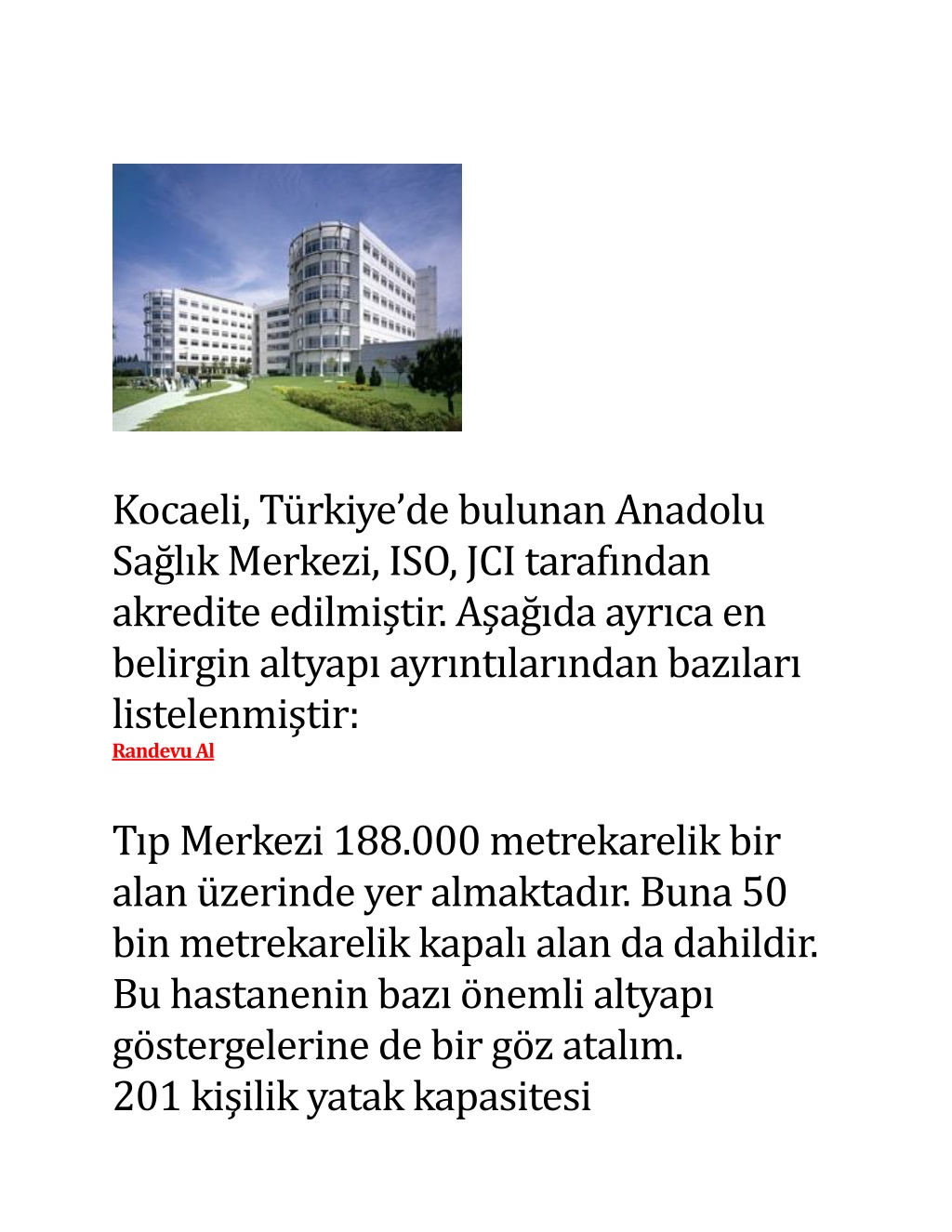 Kocaeli, Türkiye’de bulunan Anadolu Sağlık Merkezi, ISO, JCI tarafından akredite edilmiştir. Aşağıda ayrıca en belirgin altyapı ayrıntılarından bazıları listelenmiştir:
Randevu Al

Tıp Merkezi 188.000 metrekarelik bir alan üzerinde yer almaktadır. Buna 50 bin metrekarelik kapalı alan da dahildir. Bu hastanenin bazı önemli altyapı göstergelerine de bir göz atalım.
201 kişilik yatak kapasitesi